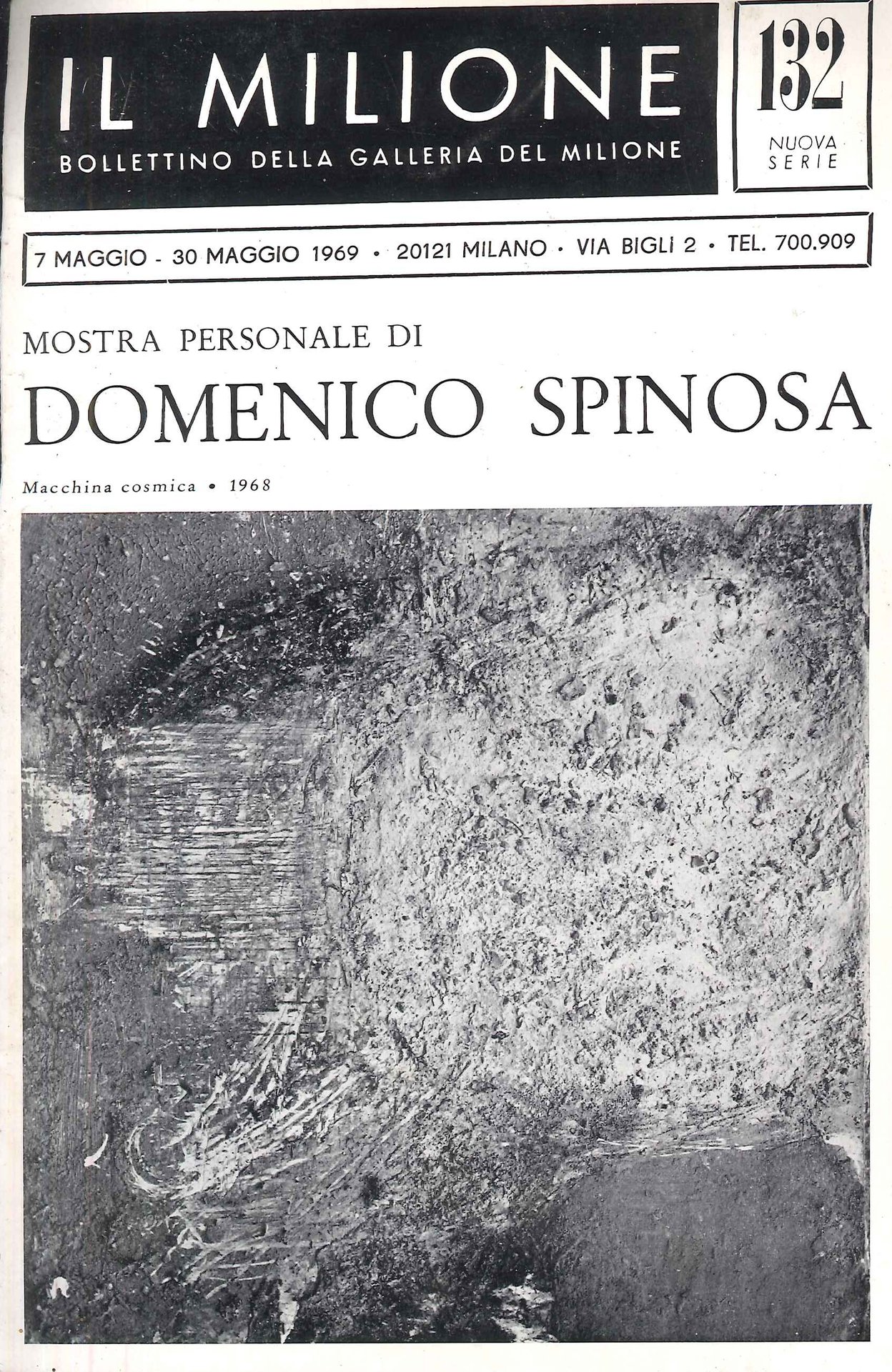 IL MILIONE
BOLLETTINO DELLA GALLERIA DEL MILIONE

132
NUOVA SERIE

7 MAGGIO - 30 MAGGIO 1969 • 20121 MILANO • VIA BIGLI 2 • TEL. 700.909

MOSTRA PERSONALE DI
DOMENICO SPINOSA

Macchina cosmica • 1968